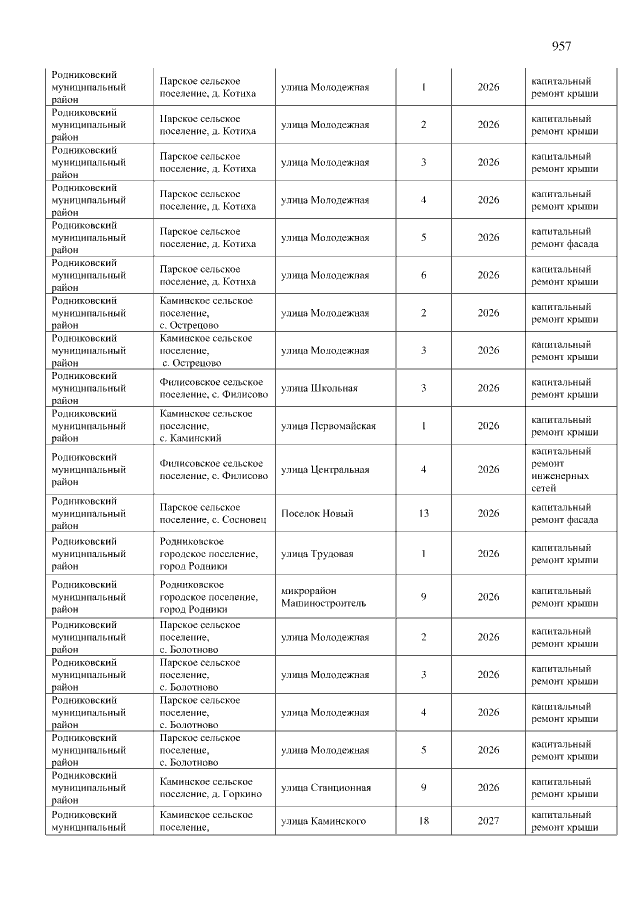 957

| Родниковский муниципальный район | Парское сельское поселение, д. Котиха | улица Молодежная | 1 | 2026 | капитальный ремонт крыши |
|---|---|---|---|---|---|
| Родниковский муниципальный район | Парское сельское поселение, д. Котиха | улица Молодежная | 2 | 2026 | капитальный ремонт крыши |
| Родниковский муниципальный район | Парское сельское поселение, д. Котиха | улица Молодежная | 3 | 2026 | капитальный ремонт крыши |
| Родниковский муниципальный район | Парское сельское поселение, д. Котиха | улица Молодежная | 4 | 2026 | капитальный ремонт крыши |
| Родниковский муниципальный район | Парское сельское поселение, д. Котиха | улица Молодежная | 5 | 2026 | капитальный ремонт фасада |
| Родниковский муниципальный район | Парское сельское поселение, д. Котиха | улица Молодежная | 6 | 2026 | капитальный ремонт крыши |
| Родниковский муниципальный район | Каминское сельское поселение, с. Острецово | улица Молодежная | 2 | 2026 | капитальный ремонт крыши |
| Родниковский муниципальный район | Каминское сельское поселение, с. Острецово | улица Молодежная | 3 | 2026 | капитальный ремонт крыши |
| Родниковский муниципальный район | Филисовское сельское поселение, с. Филисово | улица Школьная | 3 | 2026 | капитальный ремонт крыши |
| Родниковский муниципальный район | Каминское сельское поселение, с. Каминский | улица Первомайская | 1 | 2026 | капитальный ремонт крыши |
| Родниковский муниципальный район | Филисовское сельское поселение, с. Филисово | улица Центральная | 4 | 2026 | капитальный ремонт инженерных сетей |
| Родниковский муниципальный район | Парское сельское поселение, с. Сосновец | Поселок Новый | 13 | 2026 | капитальный ремонт фасада |
| Родниковский муниципальный район | Родниковское городское поселение, город Родники | улица Трудовая | 1 | 2026 | капитальный ремонт крыши |
| Родниковский муниципальный район | Родниковское городское поселение, город Родники | микрорайон Машиностроитель | 9 | 2026 | капитальный ремонт крыши |
| Родниковский муниципальный район | Парское сельское поселение, с. Болотново | улица Молодежная | 2 | 2026 | капитальный ремонт крыши |
| Родниковский муниципальный район | Парское сельское поселение, с. Болотново | улица Молодежная | 3 | 2026 | капитальный ремонт крыши |
| Родниковский муниципальный район | Парское сельское поселение, с. Болотново | улица Молодежная | 4 | 2026 | капитальный ремонт крыши |
| Родниковский муниципальный район | Парское сельское поселение, с. Болотново | улица Молодежная | 5 | 2026 | капитальный ремонт крыши |
| Родниковский муниципальный район | Каминское сельское поселение, д. Горкино | улица Станционная | 9 | 2026 | капитальный ремонт крыши |
| Родниковский муниципальный | Каминское сельское поселение, | улица Каминского | 18 | 2027 | капитальный ремонт крыши |